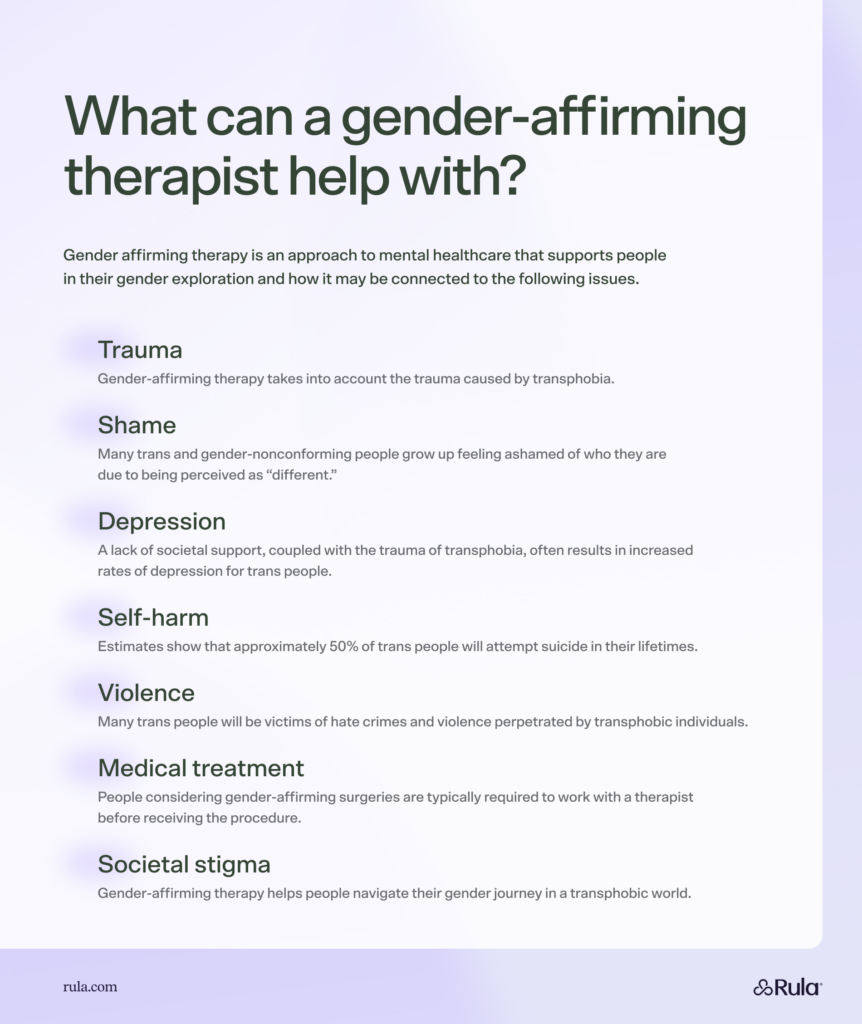 What can a gender-affirming therapist help with?

Gender affirming therapy is an approach to mental healthcare that supports people in their gender exploration and how it may be connected to the following issues.

Trauma
Gender-affirming therapy takes into account the trauma caused by transphobia.

Shame
Many trans and gender-nonconforming people grow up feeling ashamed of who they are due to being perceived as “different.”

Depression
A lack of societal support, coupled with the trauma of transphobia, often results in increased rates of depression for trans people.

Self-harm
Estimates show that approximately 50% of trans people will attempt suicide in their lifetimes.

Violence
Many trans people will be victims of hate crimes and violence perpetrated by transphobic individuals.

Medical treatment
People considering gender-affirming surgeries are typically required to work with a therapist before receiving the procedure.

Societal stigma
Gender-affirming therapy helps people navigate their gender journey in a transphobic world.

rula.com

Rula